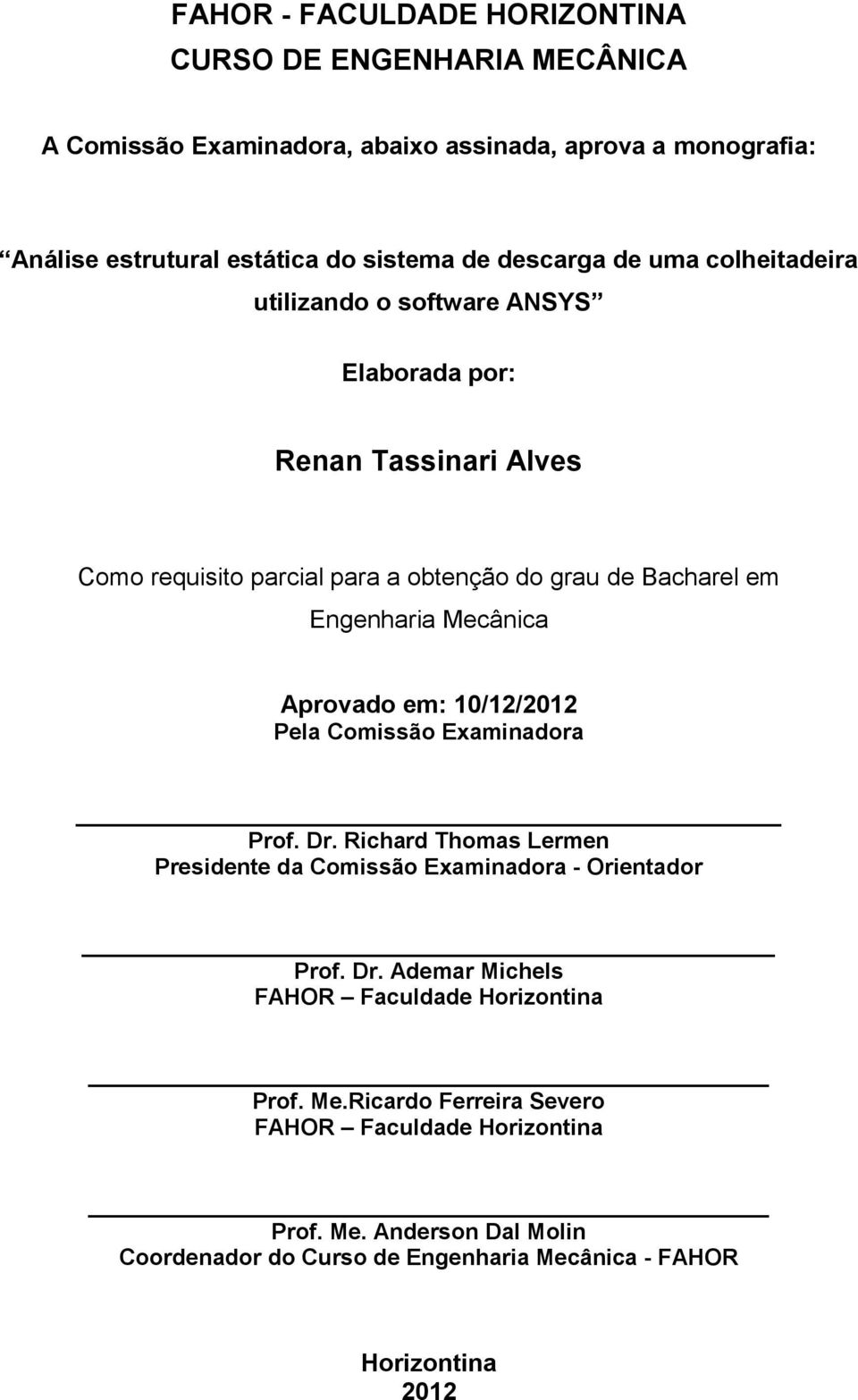 FAHOR - FACULDADE HORIZONTINA
CURSO DE ENGENHARIA MECÂNICA

A Comissão Examinadora, abaixo assinada, aprova a monografia:

“Análise estrutural estática do sistema de descarga de uma colheitadeira utilizando o software ANSYS”

Elaborada por:

Renan Tassinari Alves

Como requisito parcial para a obtenção do grau de Bacharel em Engenharia Mecânica

Aprovado em: 10/12/2012
Pela Comissão Examinadora

Prof. Dr. Richard Thomas Lermen
Presidente da Comissão Examinadora - Orientador

Prof. Dr. Ademar Michels
FAHOR – Faculdade Horizontina

Prof. Me.Ricardo Ferreira Severo
FAHOR – Faculdade Horizontina

Prof. Me. Anderson Dal Molin
Coordenador do Curso de Engenharia Mecânica - FAHOR

Horizontina
2012